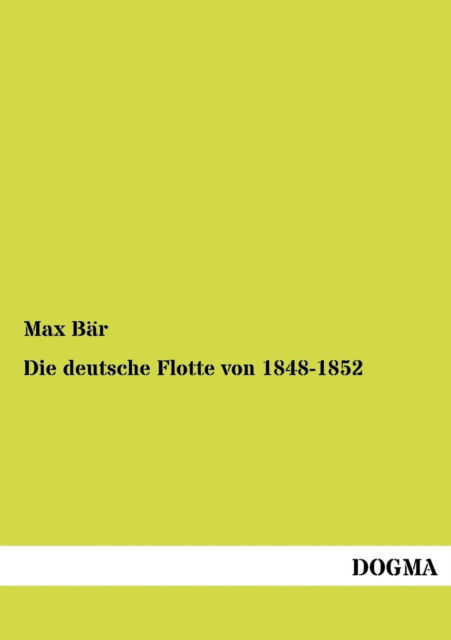 Max Bär

Die deutsche Flotte von 1848-1852

DOGMA